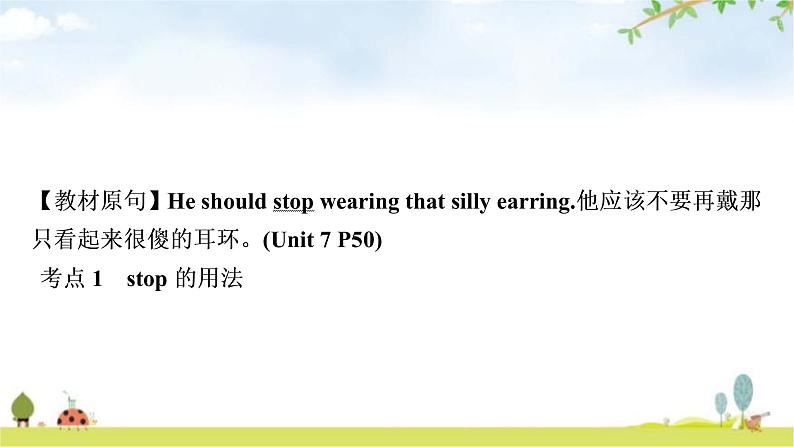 【教材原句】He should stop wearing that silly earring.他应该不要再戴那只看起来很傻的耳环。(Unit 7 P50)

考点 1　stop 的用法